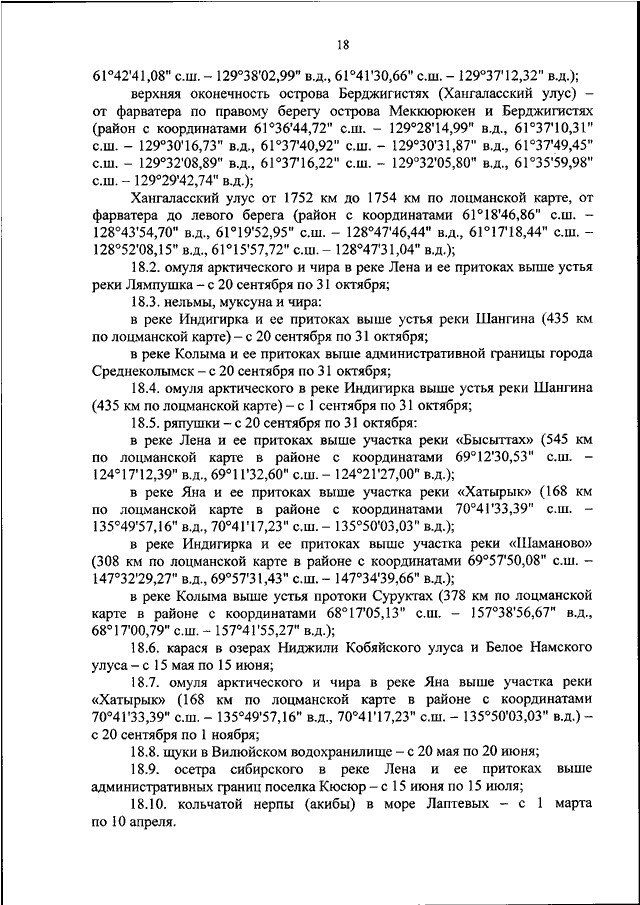 18

61°42'41,08" с.ш. – 129°38'02,99" в.д., 61°41'30,66" с.ш. – 129°37'12,32" в.д.);

верхняя оконечность острова Берджигистях (Хангаласский улус) – от фарватера по правому берегу острова Меккюрюкен и Берджигистях (район с координатами 61°36'44,72" с.ш. – 129°28'14,99" в.д., 61°37'10,31" с.ш. – 129°30'16,73" в.д., 61°37'40,92" с.ш. – 129°30'31,87" в.д., 61°37'49,45" с.ш. – 129°32'08,89" в.д., 61°37'16,22" с.ш. – 129°32'05,80" в.д., 61°35'59,98" с.ш. – 129°29'42,74" в.д.);

Хангаласский улус от 1752 км до 1754 км по лоцманской карте, от фарватера до левого берега (район с координатами 61°18'46,86" с.ш. – 128°43'54,70" в.д., 61°19'52,95" с.ш. – 128°47'46,44" в.д., 61°17'18,44" с.ш. – 128°52'08,15" в.д., 61°15'57,72" с.ш. – 128°47'31,04" в.д.);

18.2. омуля арктического и чира в реке Лена и ее притоках выше устья реки Лямпушка – с 20 сентября по 31 октября;

18.3. нельмы, муксуна и чира:

в реке Индигирка и ее притоках выше устья реки Шангина (435 км по лоцманской карте) – с 20 сентября по 31 октября;

в реке Колыма и ее притоках выше административной границы города Среднеколымск – с 20 сентября по 31 октября;

18.4. омуля арктического в реке Индигирка выше устья реки Шангина (435 км по лоцманской карте) – с 1 сентября по 31 октября;

18.5. ряпушки – с 20 сентября по 31 октября:

в реке Лена и ее притоках выше участка реки «Бысыттах» (545 км по лоцманской карте в районе с координатами 69°12'30,53" с.ш. – 124°17'12,39" в.д., 69°11'32,60" с.ш. – 124°21'27,00" в.д.);

в реке Яна и ее притоках выше участка реки «Хатырык» (168 км по лоцманской карте в районе с координатами 70°41'33,39" с.ш. – 135°49'57,16" в.д., 70°41'17,23" с.ш. – 135°50'03,03" в.д.);

в реке Индигирка и ее притоках выше участка реки «Шаманово» (308 км по лоцманской карте в районе с координатами 69°57'50,08" с.ш. – 147°32'29,27" в.д., 69°57'31,43" с.ш. – 147°34'39,66" в.д.);

в реке Колыма выше устья протоки Суруктах (378 км по лоцманской карте в районе с координатами 68°17'05,13" с.ш. – 157°38'56,67" в.д., 68°17'00,79" с.ш. – 157°41'55,27" в.д.);

18.6. карася в озерах Ниджили Кобяйского улуса и Белое Намского улуса – с 15 мая по 15 июня;

18.7. омуля арктического и чира в реке Яна выше участка реки «Хатырык» (168 км по лоцманской карте в районе с координатами 70°41'33,39" с.ш. – 135°49'57,16" в.д., 70°41'17,23" с.ш. – 135°50'03,03" в.д.) – с 20 сентября по 1 ноября;

18.8. щуки в Вилюйском водохранилище – с 20 мая по 20 июня;

18.9. осетра сибирского в реке Лена и ее притоках выше административных границ поселка Кюсюр – с 15 июня по 15 июля;

18.10. кольчатой нерпы (акибы) в море Лаптевых – с 1 марта по 10 апреля.